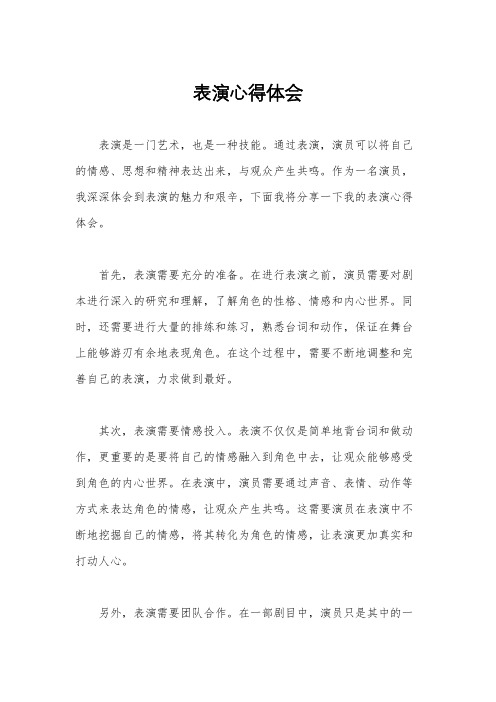 表演心得体会

表演是一门艺术，也是一种技能。通过表演，演员可以将自己的情感、思想和精神表达出来，与观众产生共鸣。作为一名演员，我深深体会到表演的魅力和艰辛，下面我将分享一下我的表演心得体会。

首先，表演需要充分的准备。在进行表演之前，演员需要对剧本进行深入的研究和理解，了解角色的性格、情感和内心世界。同时，还需要进行大量的排练和练习，熟悉台词和动作，保证在舞台上能够游刃有余地表现角色。在这个过程中，需要不断地调整和完善自己的表演，力求做到最好。

其次，表演需要情感投入。表演不仅仅是简单地背台词和做动作，更重要的是要将自己的情感融入到角色中去，让观众能够感受到角色的内心世界。在表演中，演员需要通过声音、表情、动作等方式来表达角色的情感，让观众产生共鸣。这需要演员在表演中不断地挖掘自己的情感，将其转化为角色的情感，让表演更加真实和打动人心。

另外，表演需要团队合作。在一部剧目中，演员只是其中的一